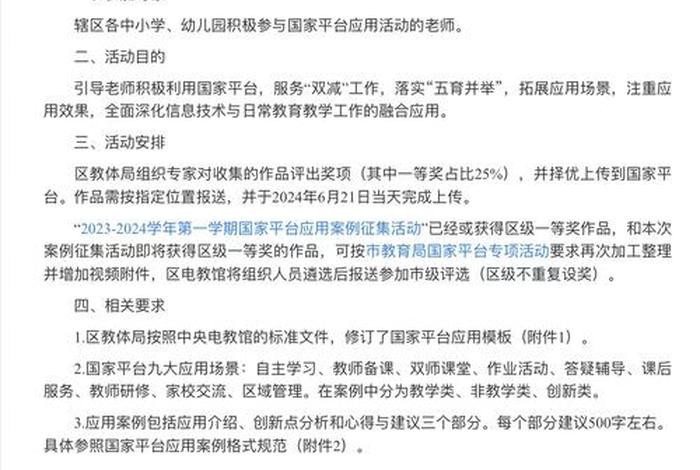 辖区各中小学、幼儿园积极参与国家平台应用活动的老师。

二、活动目的

引导老师积极利用国家平台，服务“双减”工作，落实“五育并举”，拓展应用场景，注重应用效果，全面深化信息技术与日常教育教学工作的融合应用。

三、活动安排

区教体局组织专家对收集的作品评出奖项（其中一等奖占比25%），并择优上传到国家平台。作品需按指定位置报送，并于2024年6月21日当天完成上传。

“2023-2024学年第一学期国家平台应用案例征集活动”已经或获得区级一等奖作品，和本次案例征集活动即将获得区级一等奖的作品，可按市教育局国家平台专项活动要求再次加工整理并增加视频附件，区电教馆将组织人员遴选后报送参加市级评选（区级不重复设奖）。

四、相关要求

1.区教体局按照中央电教馆的标准文件，修订了国家平台应用模板（附件1）。

2.国家平台九大应用场景：自主学习、教师备课、双师课堂、作业活动、答疑辅导、课后服务、教师研修、家校交流、区域管理。在案例中分为教学类、非教学类、创新类。

3.应用案例包括应用介绍、创新点分析和心得与建议三个部分。每个部分建议500字左右。具体参照国家平台应用案例格式规范（附件2）。